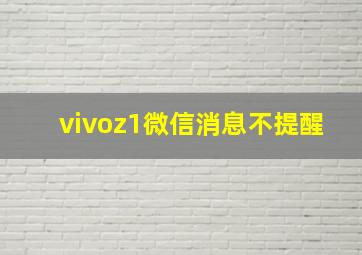 vivoz1微信消息不提醒